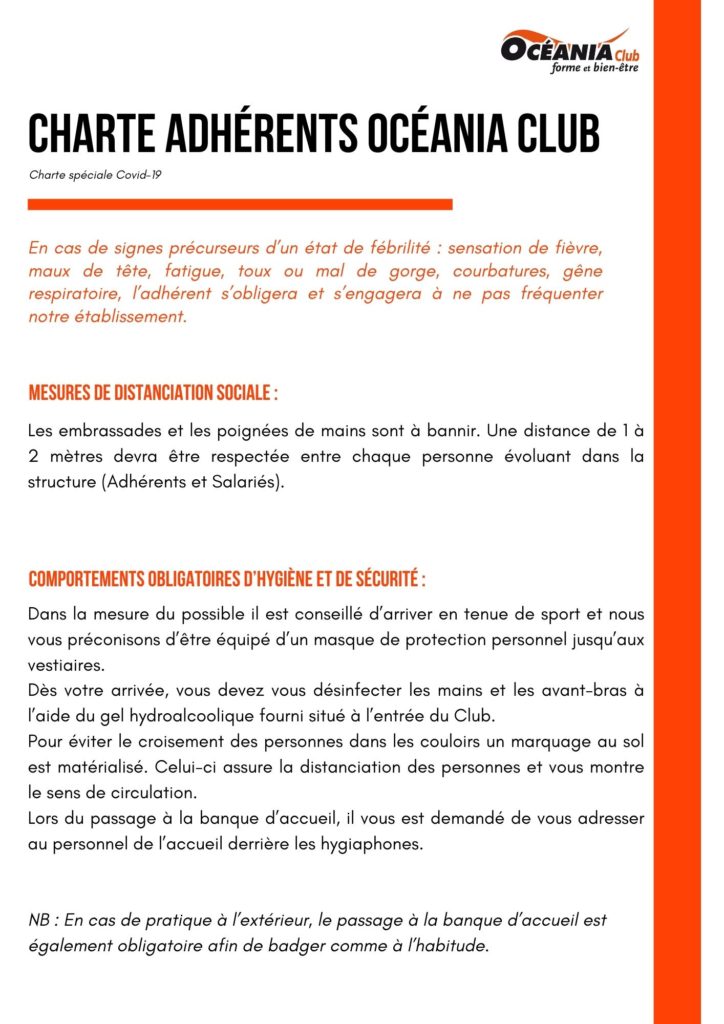 OCÉANIA Club
forme et bien-être

CHARTE ADHÉRENTS OCÉANIA CLUB

Charte spéciale Covid-19

En cas de signes précurseurs d'un état de fébrilité : sensation de fièvre, maux de tête, fatigue, toux ou mal de gorge, courbatures, gêne respiratoire, l'adhérent s'obligera et s'engagera à ne pas fréquenter notre établissement.

MESURES DE DISTANCIATION SOCIALE :

Les embrassades et les poignées de mains sont à bannir. Une distance de 1 à 2 mètres devra être respectée entre chaque personne évoluant dans la structure (Adhérents et Salariés).

COMPORTEMENTS OBLIGATOIRES D'HYGIÈNE ET DE SÉCURITÉ :

Dans la mesure du possible il est conseillé d'arriver en tenue de sport et nous vous préconisons d'être équipé d'un masque de protection personnel jusqu'aux vestiaires.
Dès votre arrivée, vous devez vous désinfecter les mains et les avant-bras à l'aide du gel hydroalcoolique fourni situé à l'entrée du Club.
Pour éviter le croisement des personnes dans les couloirs un marquage au sol est matérialisé. Celui-ci assure la distanciation des personnes et vous montre le sens de circulation.
Lors du passage à la banque d'accueil, il vous est demandé de vous adresser au personnel de l'accueil derrière les hygiaphones.

NB : En cas de pratique à l'extérieur, le passage à la banque d'accueil est également obligatoire afin de badger comme à l'habitude.